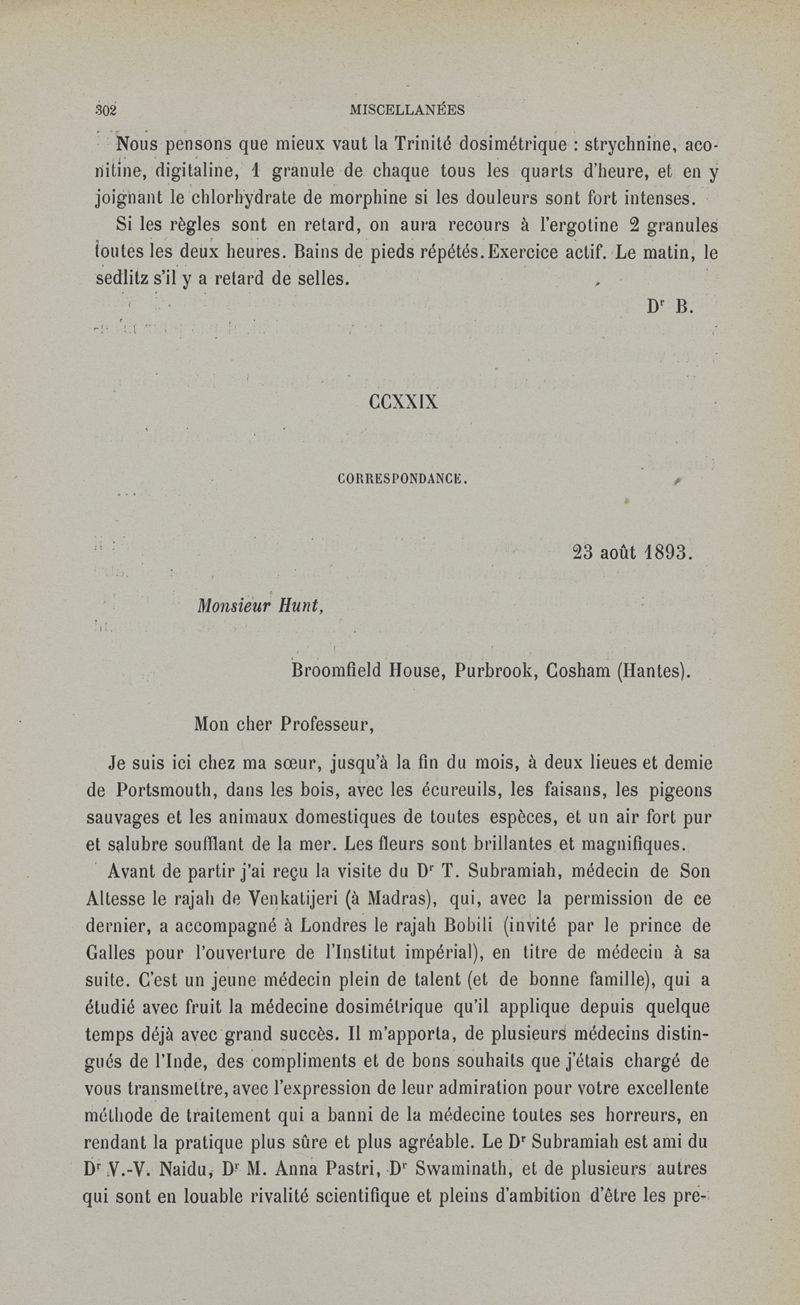 302 MISCELLANÉES

Nous pensons que mieux vaut la Trinité dosimétrique : strychnine, aconitine, digitaline, 1 granule de chaque tous les quarts d'heure, et en y joignant le chlorhydrate de morphine si les douleurs sont fort intenses.

Si les règles sont en retard, on aura recours à l'ergotine 2 granules toutes les deux heures. Bains de pieds répétés. Exercice actif. Le matin, le sedlitz s'il y a retard de selles.

Dr B.

CCXXIX

CORRESPONDANCE.

23 août 1893.

Monsieur Hunt,

Broomfield House, Purbrook, Cosham (Hantes).

Mon cher Professeur,

Je suis ici chez ma sœur, jusqu'à la fin du mois, à deux lieues et demie de Portsmouth, dans les bois, avec les écureuils, les faisans, les pigeons sauvages et les animaux domestiques de toutes espèces, et un air fort pur et salubre soufflant de la mer. Les fleurs sont brillantes et magnifiques.

Avant de partir j'ai reçu la visite du Dr T. Subramiah, médecin de Son Altesse le rajah de Venkatijeri (à Madras), qui, avec la permission de ce dernier, a accompagné à Londres le rajah Bobili (invité par le prince de Galles pour l'ouverture de l'Institut impérial), en titre de médecin à sa suite. C'est un jeune médecin plein de talent (et de bonne famille), qui a étudié avec fruit la médecine dosimétrique qu'il applique depuis quelque temps déjà avec grand succès. Il m'apporta, de plusieurs médecins distingués de l'Inde, des compliments et de bons souhaits que j'étais chargé de vous transmettre, avec l'expression de leur admiration pour votre excellente méthode de traitement qui a banni de la médecine toutes ses horreurs, en rendant la pratique plus sûre et plus agréable. Le Dr Subramiah est ami du Dr V.-V. Naidu, Dr M. Anna Pastri, Dr Swaminath, et de plusieurs autres qui sont en louable rivalité scientifique et pleins d'ambition d'être les pre-